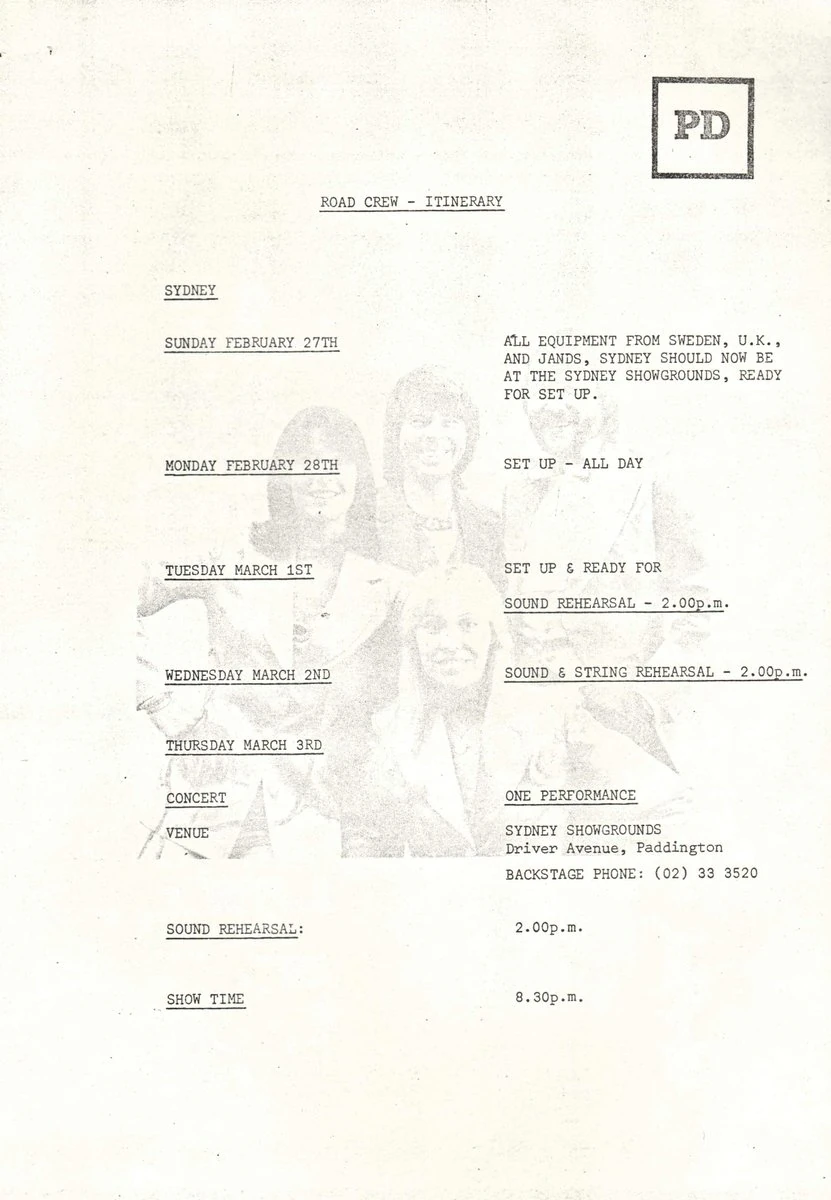 PD

ROAD CREW - ITINERARY

SYDNEY

SUNDAY FEBRUARY 27TH

ALL EQUIPMENT FROM SWEDEN, U.K., AND JANDS, SYDNEY SHOULD NOW BE AT THE SYDNEY SHOWGROUNDS, READY FOR SET UP.

MONDAY FEBRUARY 28TH

SET UP - ALL DAY

TUESDAY MARCH 1ST

SET UP & READY FOR

SOUND REHEARSAL - 2.00p.m.

WEDNESDAY MARCH 2ND

SOUND & STRING REHEARSAL - 2.00p.m.

THURSDAY MARCH 3RD

CONCERT

ONE PERFORMANCE

VENUE

SYDNEY SHOWGROUNDS
Driver Avenue, Paddington
BACKSTAGE PHONE: (02) 33 3520

SOUND REHEARSAL:

2.00p.m.

SHOW TIME

8.30p.m.